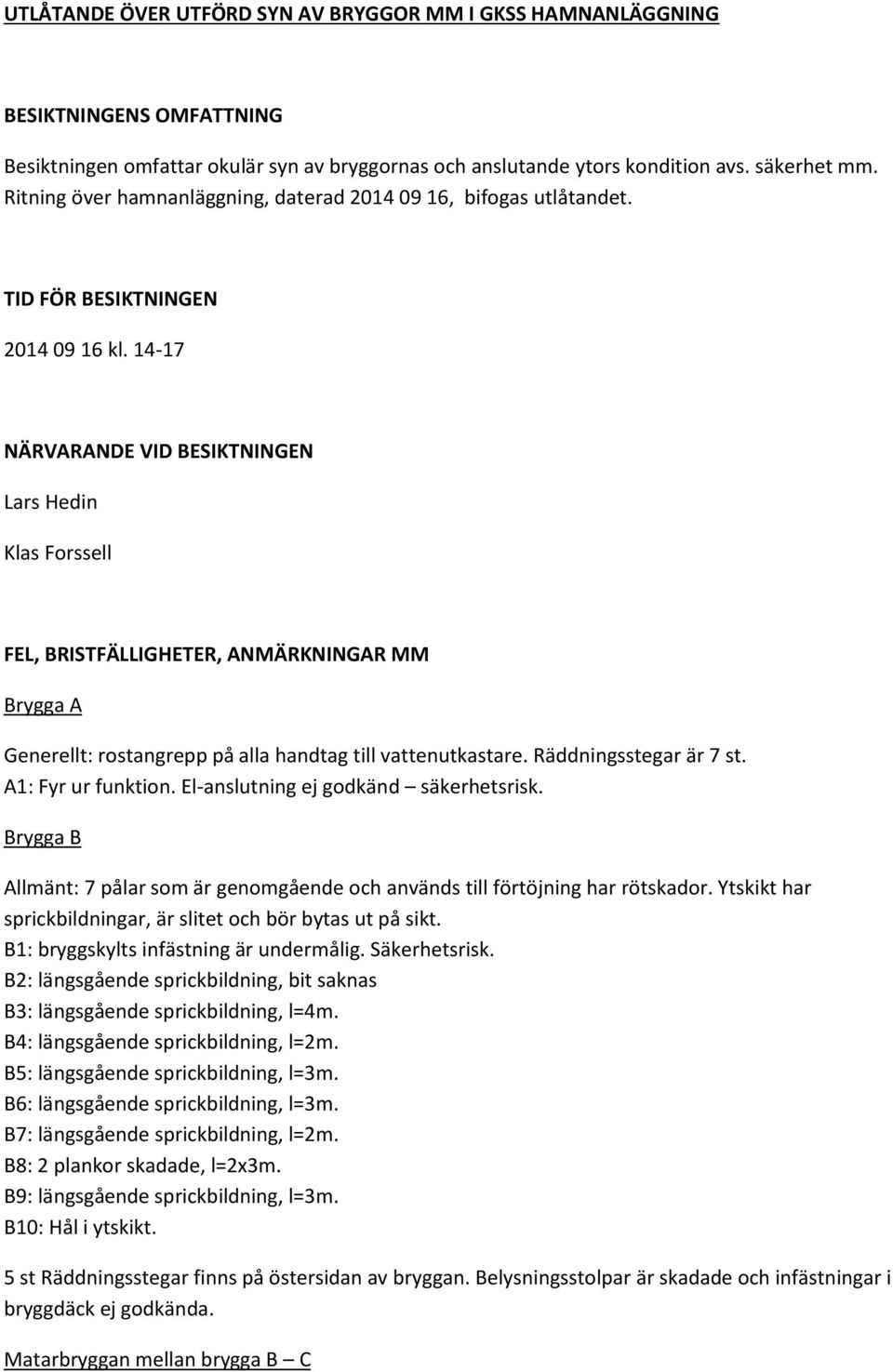 UTLÅTANDE ÖVER UTFÖRD SYN AV BRYGGOR MM I GKSS HAMNANLÄGGNING

BESIKTNINGENS OMFATTNING

Besiktningen omfattar okulär syn av bryggornas och anslutande ytors kondition avs. säkerhet mm. Ritning över hamnanläggning, daterad 2014 09 16, bifogas utlåtandet.

TID FÖR BESIKTNINGEN

2014 09 16 kl. 14-17

NÄRVARANDE VID BESIKTNINGEN

Lars Hedin

Klas Forssell

FEL, BRISTFÄLLIGHETER, ANMÄRKNINGAR MM

Brygga A

Generellt: rostangrepp på alla handtag till vattenutkastare. Räddningsstegar är 7 st.
A1: Fyr ur funktion. El-anslutning ej godkänd – säkerhetsrisk.

Brygga B

Allmänt: 7 pålar som är genomgående och används till förtöjning har rötskador. Ytskikt har sprickbildningar, är slitet och bör bytas ut på sikt.
B1: bryggskylts infästning är undermålig. Säkerhetsrisk.
B2: längsgående sprickbildning, bit saknas
B3: längsgående sprickbildning, l=4m.
B4: längsgående sprickbildning, l=2m.
B5: längsgående sprickbildning, l=3m.
B6: längsgående sprickbildning, l=3m.
B7: längsgående sprickbildning, l=2m.
B8: 2 plankor skadade, l=2x3m.
B9: längsgående sprickbildning, l=3m.
B10: Hål i ytskikt.

5 st Räddningsstegar finns på östersidan av bryggan. Belysningsstolpar är skadade och infästningar i bryggdäck ej godkända.

Matarbryggan mellan brygga B – C